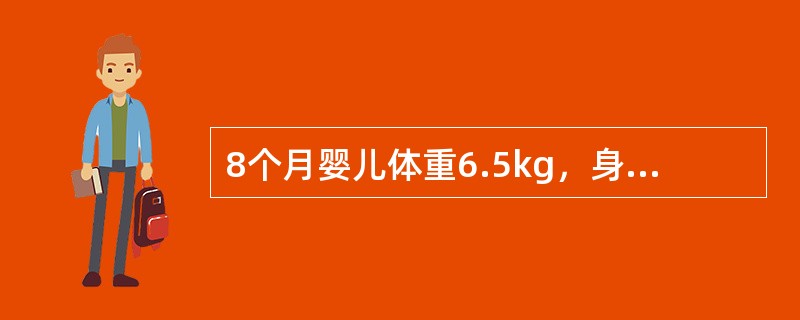 8个月婴儿体重6.5kg，身...